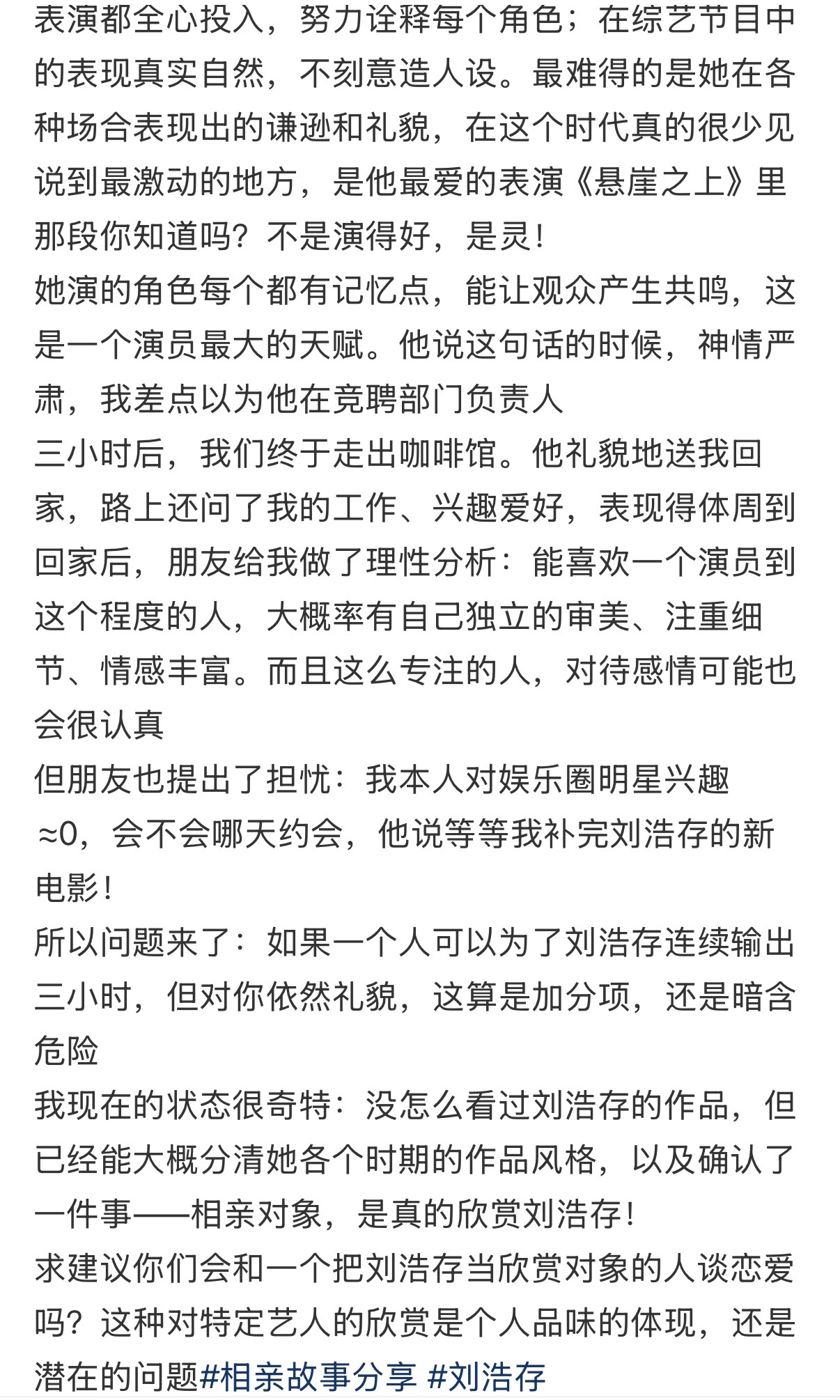 表演都全心投入，努力诠释每个角色；在综艺节目中的表现真实自然，不刻意造人设。最难得的是她在各种场合表现出的谦逊和礼貌，在这个时代真的很少见
说到最激动的地方，是他最爱的表演《悬崖之上》里那段你知道吗？不是演得好，是灵！
她演的角色每个都有记忆点，能让观众产生共鸣，这是一个演员最大的天赋。他说这句话的时候，神情严肃，我差点以为他在竞聘部门负责人
三小时后，我们终于走出咖啡馆。他礼貌地送我回家，路上还问了我的工作、兴趣爱好，表现得体周到
回家后，朋友给我做了理性分析：能喜欢一个演员到这个程度的人，大概率有自己独立的审美、注重细节、情感丰富。而且这么专注的人，对待感情可能也会很认真
但朋友也提出了担忧：我本人对娱乐圈明星兴趣≈0，会不会哪天约会，他说等等我补完刘浩存的新电影！
所以问题来了：如果一个人可以为了刘浩存连续输出三小时，但对你依然礼貌，这算是加分项，还是暗含危险
我现在的状态很奇特：没怎么看过刘浩存的作品，但已经能大概分清她各个时期的作品风格，以及确认了一件事——相亲对象，是真的欣赏刘浩存！
求建议你们会和一个把刘浩存当欣赏对象的人谈恋爱吗？这种对特定艺人的欣赏是个人品味的体现，还是潜在的问题#相亲故事分享 #刘浩存